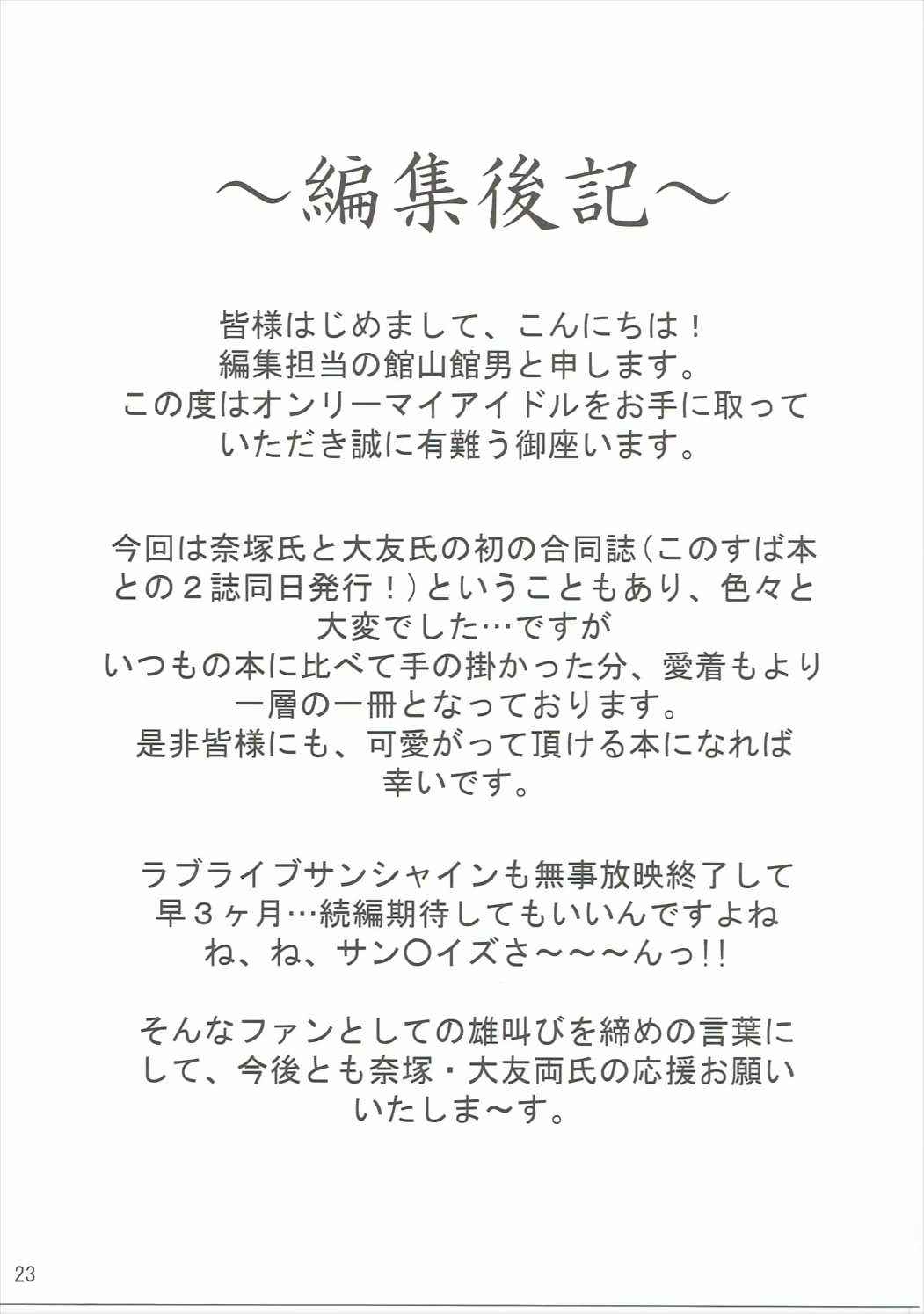 ～編集後記～

皆様はじめまして、こんにちは！
編集担当の館山館男と申します。
この度はオンリーマイアイドルをお手に取っていただき誠に有難う御座います。

今回は奈塚氏と大友氏の初の合同誌（このすば本との２誌同日発行！）ということもあり、色々と大変でした…ですが
いつもの本に比べて手の掛かった分、愛着もより一層の一冊となっております。
是非皆様にも、可愛がって頂ける本になれば幸いです。

ラブライブサンシャインも無事放映終了して早３ヶ月…続編期待してもいいんですよね
ね、ね、サン〇イズさ～～～んっ!!

そんなファンとしての雄叫びを締めの言葉にして、今後とも奈塚・大友両氏の応援お願いいたしま～す。

23